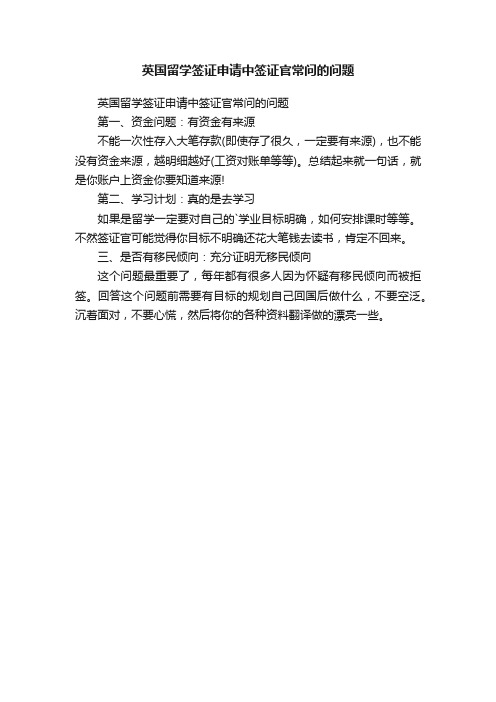 英国留学签证申请中签证官常问的问题

英国留学签证申请中签证官常问的问题

第一、资金问题：有资金有来源

不能一次性存入大笔存款(即使存了很久，一定要有来源)，也不能没有资金来源，越明细越好(工资对账单等等)。总结起来就一句话，就是你账户上资金你要知道来源!

第二、学习计划：真的是去学习

如果是留学一定要对自己的`学业目标明确，如何安排课时等等。不然签证官可能觉得你目标不明确还花大笔钱去读书，肯定不回来。

三、是否有移民倾向：充分证明无移民倾向

这个问题最重要了，每年都有很多人因为怀疑有移民倾向而被拒签。回答这个问题前需要有目标的规划自己回国后做什么，不要空泛。沉着面对，不要心慌，然后将你的各种资料翻译做的漂亮一些。